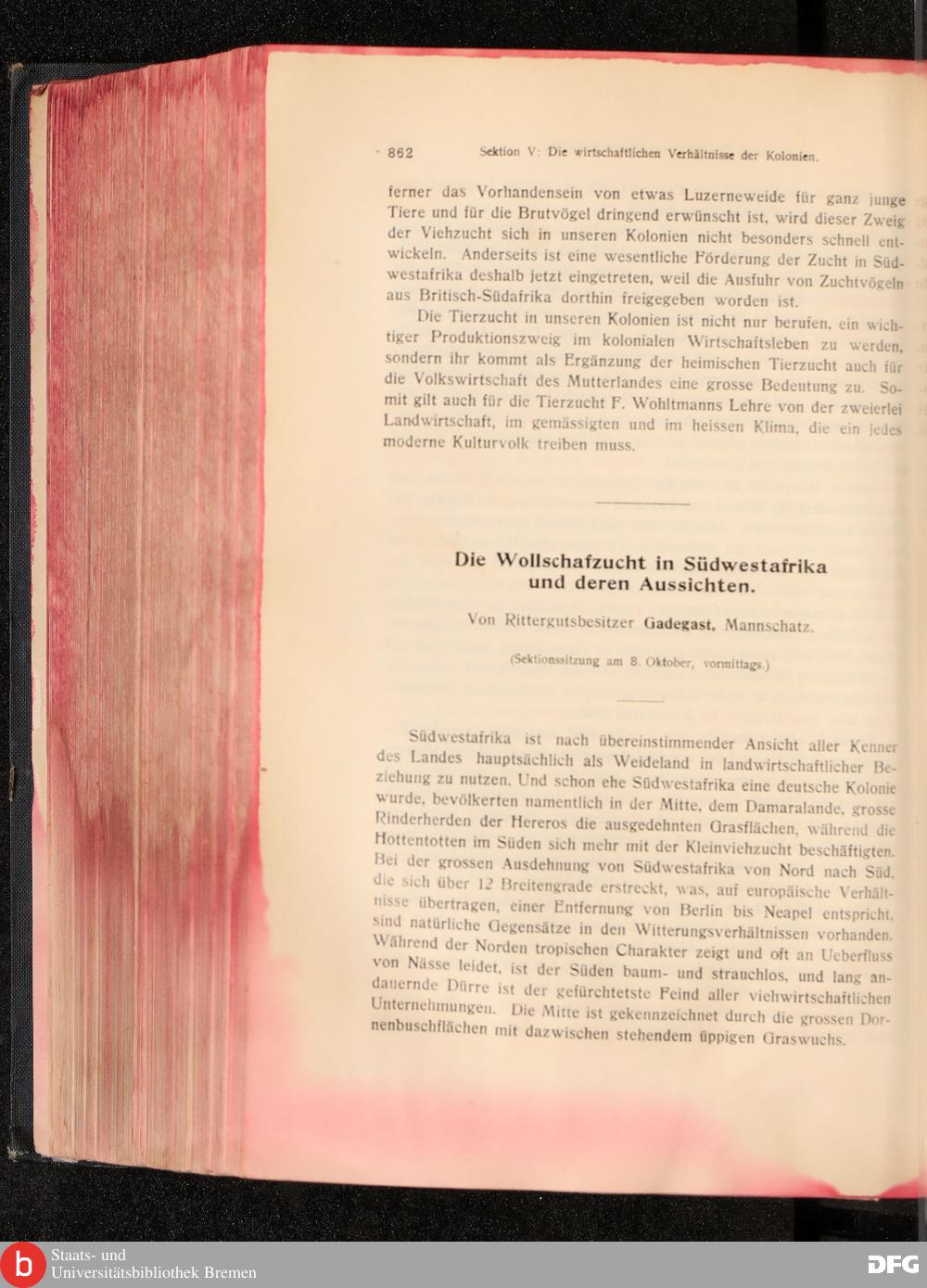 862 Sektion V: Die wirtschaftlichen Verhältnisse der Kolonien.

ferner das Vorhandensein von etwas Luzerneweide für ganz junge Tiere und für die Brutvögel dringend erwünscht ist, wird dieser Zweig der Viehzucht sich in unseren Kolonien nicht besonders schnell entwickeln. Anderseits ist eine wesentliche Förderung der Zucht in Südwestafrika deshalb jetzt eingetreten, weil die Ausfuhr von Zuchtvögeln aus Britisch-Südafrika dorthin freigegeben worden ist.

Die Tierzucht in unseren Kolonien ist nicht nur berufen, ein wichtiger Produktionszweig im kolonialen Wirtschaftsleben zu werden, sondern ihr kommt als Ergänzung der heimischen Tierzucht auch für die Volkswirtschaft des Mutterlandes eine grosse Bedeutung zu. Somit gilt auch für die Tierzucht F. Wohltmanns Lehre von der zweierlei Landwirtschaft, im gemässigten und im heissen Klima, die ein jedes moderne Kulturvolk treiben muss.

Die Wollschafzucht in Südwestafrika und deren Aussichten.

Von Rittergutsbesitzer Gadegast, Mannschatz.

(Sektionssitzung am 8. Oktober, vormittags.)

Südwestafrika ist nach übereinstimmender Ansicht aller Kenner des Landes hauptsächlich als Weideland in landwirtschaftlicher Beziehung zu nutzen. Und schon ehe Südwestafrika eine deutsche Kolonie wurde, bevölkerten namentlich in der Mitte, dem Damaralande, grosse Rinderherden der Hereros die ausgedehnten Grasflächen, während die Hottentotten im Süden sich mehr mit der Kleinviehzucht beschäftigten. Bei der grossen Ausdehnung von Südwestafrika von Nord nach Süd, die sich über 12 Breitengrade erstreckt, was, auf europäische Verhältnisse übertragen, einer Entfernung von Berlin bis Neapel entspricht, sind natürliche Gegensätze in den Witterungsverhältnissen vorhanden. Während der Norden tropischen Charakter zeigt und oft an Ueberfluss von Nässe leidet, ist der Süden baum- und strauchlos, und lang andauernde Dürre ist der gefürchtetste Feind aller viehwirtschaftlichen Unternehmungen. Die Mitte ist gekennzeichnet durch die grossen Dornenbuschflächen mit dazwischen stehendem üppigen Graswuchs.

Staats- und Universitätsbibliothek Bremen

DFG